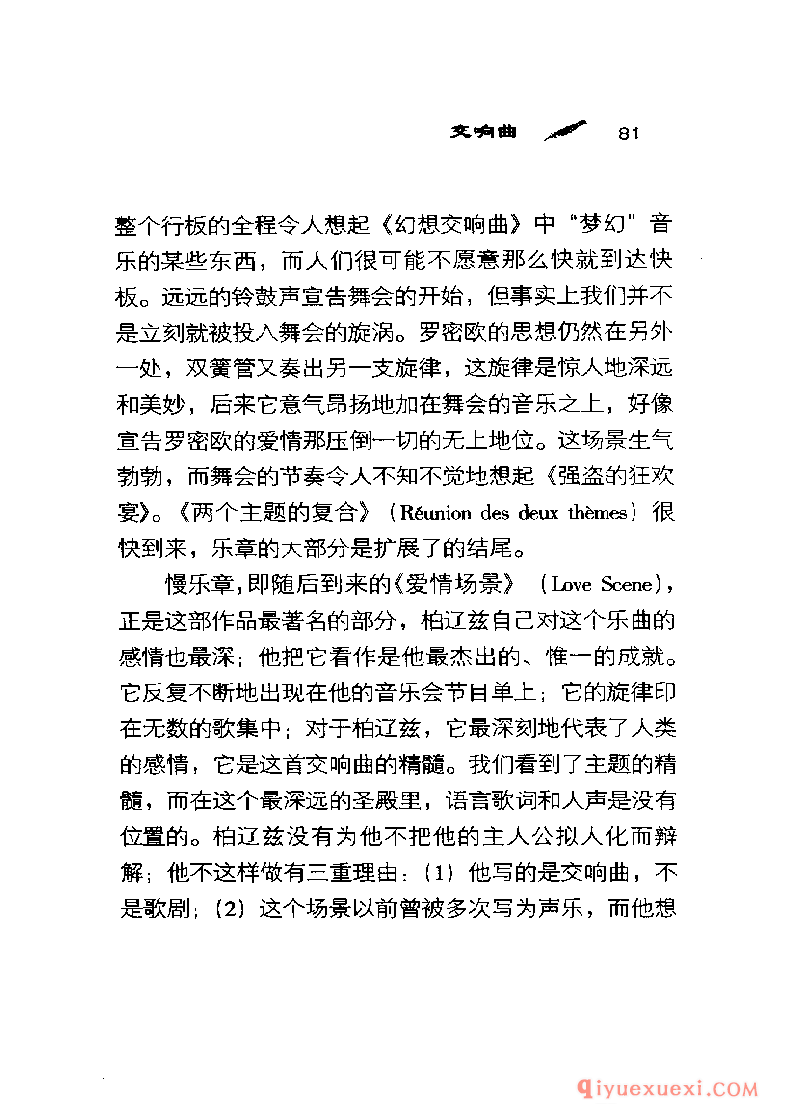 交响曲 81

整个行板的全程令人想起《幻想交响曲》中“梦幻”音乐的某些东西，而人们很可能不愿意那么快就到达快板。远远的铃鼓声宣告舞会的开始，但事实上我们并不是立刻就被投入舞会的旋涡。罗密欧的思想仍然在另外一处，双簧管又奏出另一支旋律，这旋律是惊人地深远和美妙，后来它意气昂扬地加在舞会的音乐之上，好像宣告罗密欧的爱情那压倒一切的无上地位。这场景生气勃勃，而舞会的节奏令人不知不觉地想起《强盗的狂欢宴》。《两个主题的复合》（Réunion des deux thèmes）很快到来，乐章的大部分是扩展了的结尾。

慢乐章，即随后到来的《爱情场景》（Love Scene），正是这部作品最著名的部分，柏辽兹自己对这个乐曲的感情也最深；他把它看作是他最杰出的、惟一的成就。它反复不断地出现在他的音乐会节目单上；它的旋律印在无数的歌集中；对于柏辽兹，它最深刻地代表了人类的感情，它是这首交响曲的精髓。我们看到了主题的精髓，而在这个最深远的圣殿里，语言歌词和人声是没有位置的。柏辽兹没有为他不把他的主人公拟人化而辩解；他不这样做有三重理由：（1）他写的是交响曲，不是歌剧；（2）这个场景以前曾被多次写为声乐，而他想

qiyuexuexi.COM